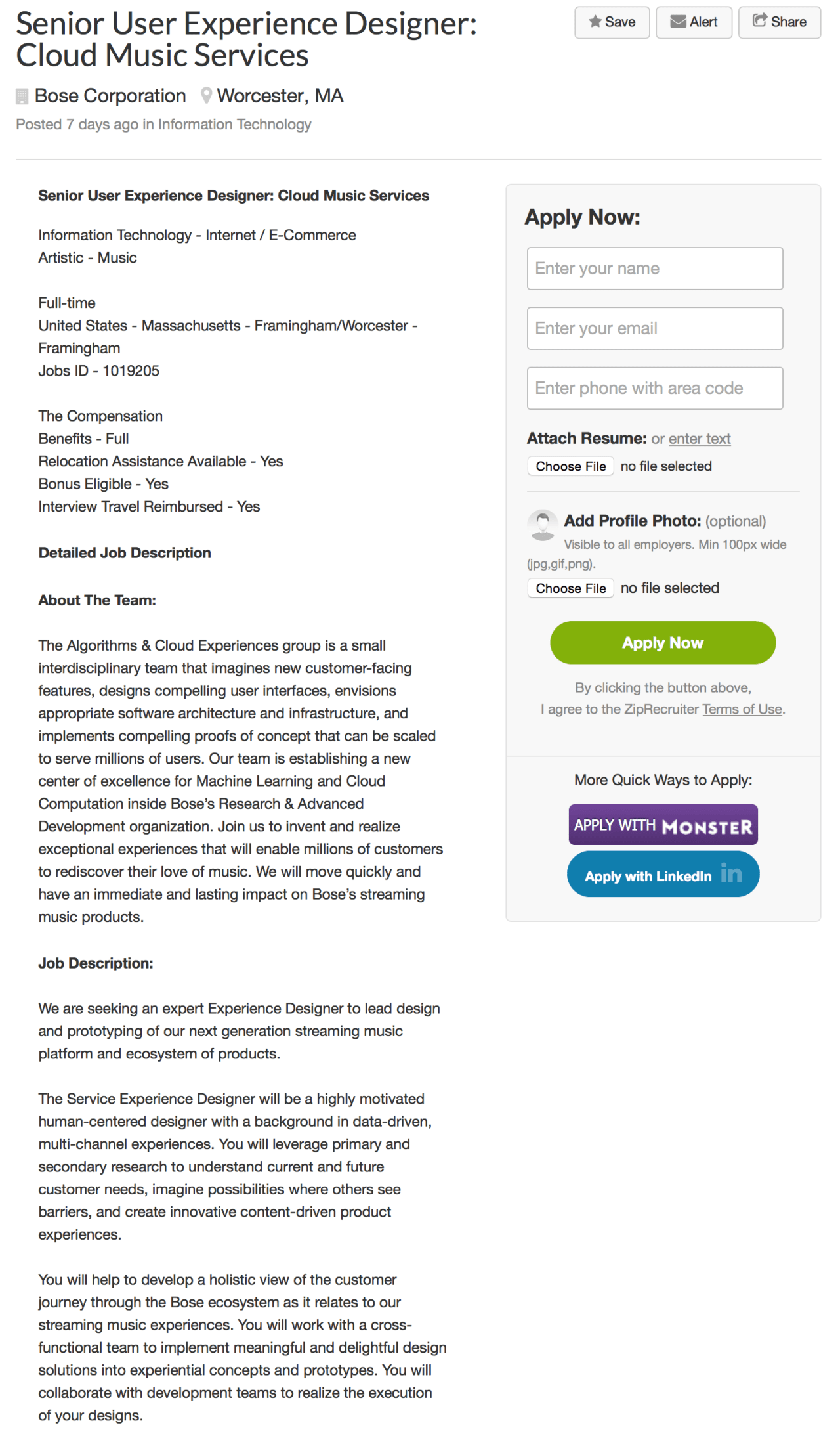 Senior User Experience Designer: Cloud Music Services

Save Alert Share

Bose Corporation Worcester, MA

Posted 7 days ago in Information Technology

Senior User Experience Designer: Cloud Music Services

Information Technology - Internet / E-Commerce
Artistic - Music

Full-time
United States - Massachusetts - Framingham/Worcester - Framingham
Jobs ID - 1019205

The Compensation
Benefits - Full
Relocation Assistance Available - Yes
Bonus Eligible - Yes
Interview Travel Reimbursed - Yes

Detailed Job Description

About The Team:

The Algorithms & Cloud Experiences group is a small interdisciplinary team that imagines new customer-facing features, designs compelling user interfaces, envisions appropriate software architecture and infrastructure, and implements compelling proofs of concept that can be scaled to serve millions of users. Our team is establishing a new center of excellence for Machine Learning and Cloud Computation inside Bose's Research & Advanced Development organization. Join us to invent and realize exceptional experiences that will enable millions of customers to rediscover their love of music. We will move quickly and have an immediate and lasting impact on Bose's streaming music products.

Job Description:

We are seeking an expert Experience Designer to lead design and prototyping of our next generation streaming music platform and ecosystem of products.

The Service Experience Designer will be a highly motivated human-centered designer with a background in data-driven, multi-channel experiences. You will leverage primary and secondary research to understand current and future customer needs, imagine possibilities where others see barriers, and create innovative content-driven product experiences.

You will help to develop a holistic view of the customer journey through the Bose ecosystem as it relates to our streaming music experiences. You will work with a cross-functional team to implement meaningful and delightful design solutions into experiential concepts and prototypes. You will collaborate with development teams to realize the execution of your designs.

Apply Now:

Enter your name

Enter your email

Enter phone with area code

Attach Resume: or enter text

Choose File no file selected

Add Profile Photo: (optional)
Visible to all employers. Min 100px wide (jpg,gif,png).

Choose File no file selected

Apply Now

By clicking the button above, I agree to the ZipRecruiter Terms of Use.

More Quick Ways to Apply:

APPLY WITH MONSTER

Apply with LinkedIn in